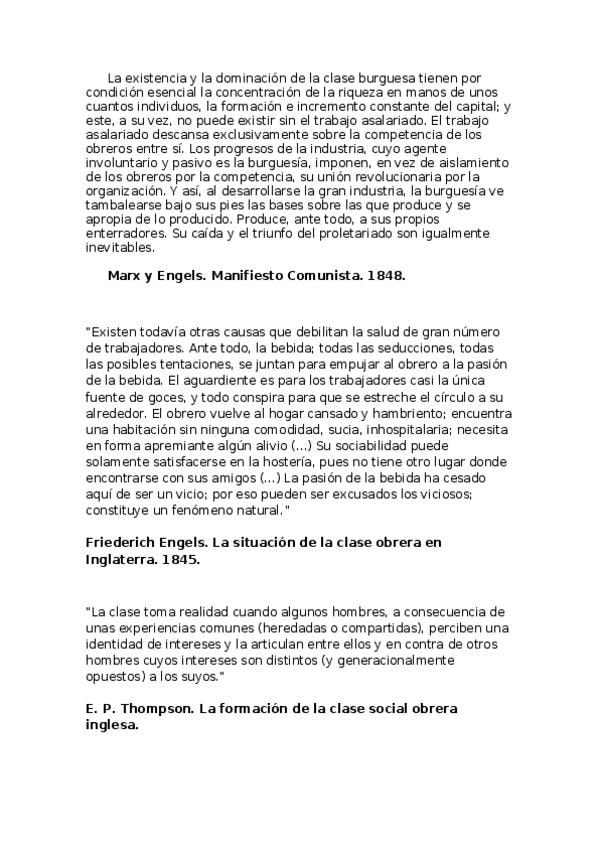 La existencia y la dominación de la clase burguesa tienen por condición esencial la concentración de la riqueza en manos de unos cuantos individuos, la formación e incremento constante del capital; y este, a su vez, no puede existir sin el trabajo asalariado. El trabajo asalariado descansa exclusivamente sobre la competencia de los obreros entre sí. Los progresos de la industria, cuyo agente involuntario y pasivo es la burguesía, imponen, en vez de aislamiento de los obreros por la competencia, su unión revolucionaria por la organización. Y así, al desarrollarse la gran industria, la burguesía ve tambalearse bajo sus pies las bases sobre las que produce y se apropia de lo producido. Produce, ante todo, a sus propios enterradores. Su caída y el triunfo del proletariado son igualmente inevitables.

Marx y Engels. Manifiesto Comunista. 1848.

"Existen todavía otras causas que debilitan la salud de gran número de trabajadores. Ante todo, la bebida; todas las seducciones, todas las posibles tentaciones, se juntan para empujar al obrero a la pasión de la bebida. El aguardiente es para los trabajadores casi la única fuente de goces, y todo conspira para que se estreche el círculo a su alrededor. El obrero vuelve al hogar cansado y hambriento; encuentra una habitación sin ninguna comodidad, sucia, inhospitalaria; necesita en forma apremiante algún alivio (...) Su sociabilidad puede solamente satisfacerse en la hostería, pues no tiene otro lugar donde encontrarse con sus amigos (...) La pasión de la bebida ha cesado aquí de ser un vicio; por eso pueden ser excusados los viciosos; constituye un fenómeno natural."

Friederich Engels. La situación de la clase obrera en Inglaterra. 1845.

"La clase toma realidad cuando algunos hombres, a consecuencia de unas experiencias comunes (heredadas o compartidas), perciben una identidad de intereses y la articulan entre ellos y en contra de otros hombres cuyos intereses son distintos (y generacionalmente opuestos) a los suyos."

E. P. Thompson. La formación de la clase social obrera inglesa.